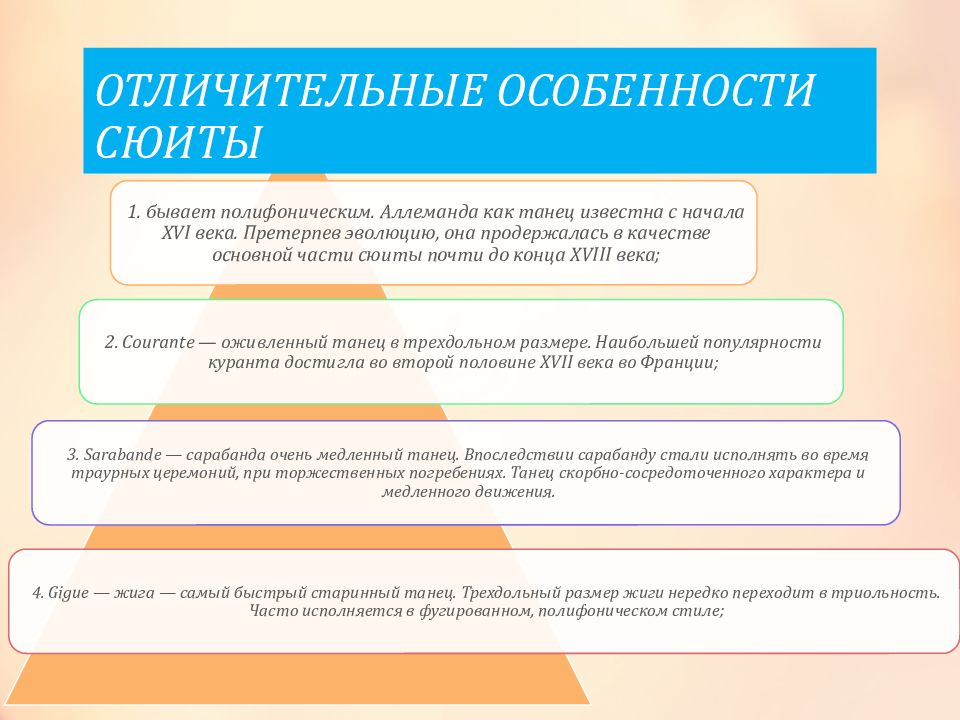 ОТЛИЧИТЕЛЬНЫЕ ОСОБЕННОСТИ СЮИТЫ

1. бывает полифоническим. Аллеманда как танец известна с начала XVI века. Претерпев эволюцию, она продержалась в качестве основной части сюиты почти до конца XVIII века;

2. Courante — оживленный танец в трехдольном размере. Наибольшей популярности куранта достигла во второй половине XVII века во Франции;

3. Sarabande — сарабанда очень медленный танец. Впоследствии сарабанду стали исполнять во время траурных церемоний, при торжественных погребениях. Танец скорбно-сосредоточенного характера и медленного движения.

4. Gigue — жига — самый быстрый старинный танец. Трехдольный размер жиги нередко переходит в триольность. Часто исполняется в фугированном, полифоническом стиле;